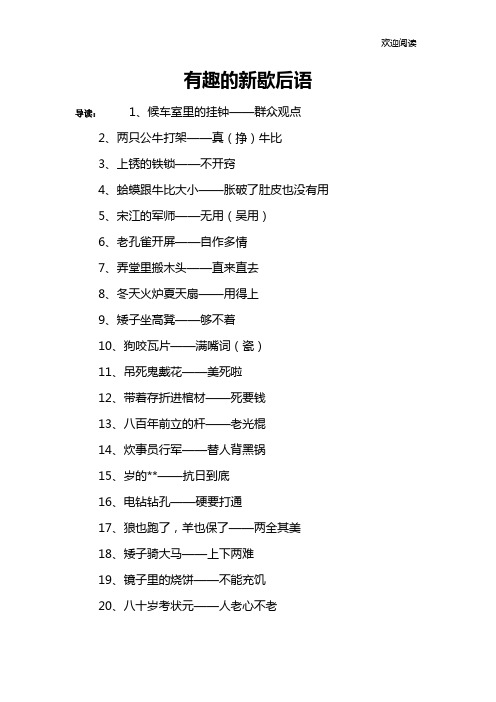 欢迎阅读

有趣的新歇后语

导读： 1、候车室里的挂钟——群众观点

2、两只公牛打架——真（挣）牛比

3、上锈的铁锁——不开窍

4、蛤蟆跟牛比大小——胀破了肚皮也没有用

5、宋江的军师——无用（吴用）

6、老孔雀开屏——自作多情

7、弄堂里搬木头——直来直去

8、冬天火炉夏天扇——用得上

9、矮子坐高凳——够不着

10、狗咬瓦片——满嘴词（瓷）

11、吊死鬼戴花——美死啦

12、带着存折进棺材——死要钱

13、八百年前立的杆——老光棍

14、炊事员行军——替人背黑锅

15、岁的**——抗日到底

16、电钻钻孔——硬要打通

17、狼也跑了，羊也保了——两全其美

18、矮子骑大马——上下两难

19、镜子里的烧饼——不能充饥

20、八十岁考状元——人老心不老